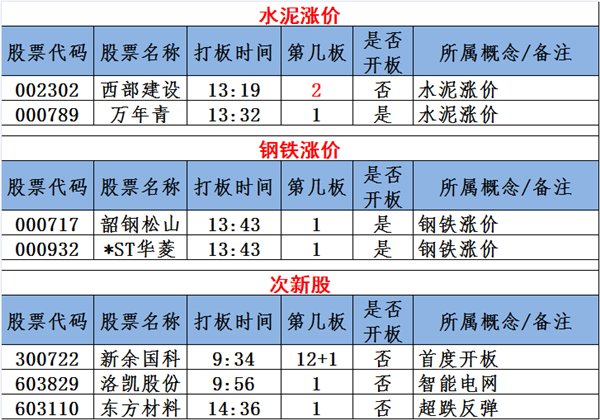 水泥涨价

| 股票代码 | 股票名称 | 打板时间 | 第几板 | 是否开板 | 所属概念/备注 |
|---|---|---|---|---|---|
| 002302 | 西部建设 | 13:19 | 2 | 否 | 水泥涨价 |
| 000789 | 万年青 | 13:32 | 1 | 是 | 水泥涨价 |

钢铁涨价

| 股票代码 | 股票名称 | 打板时间 | 第几板 | 是否开板 | 所属概念/备注 |
|---|---|---|---|---|---|
| 000717 | 韶钢松山 | 13:43 | 1 | 是 | 钢铁涨价 |
| 000932 | *ST华菱 | 13:43 | 1 | 是 | 钢铁涨价 |

次新股

| 股票代码 | 股票名称 | 打板时间 | 第几板 | 是否开板 | 所属概念/备注 |
|---|---|---|---|---|---|
| 300722 | 新余国科 | 9:34 | 12+1 | 否 | 首度开板 |
| 603829 | 洛凯股份 | 9:56 | 1 | 否 | 智能电网 |
| 603110 | 东方材料 | 14:36 | 1 | 否 | 超跌反弹 |